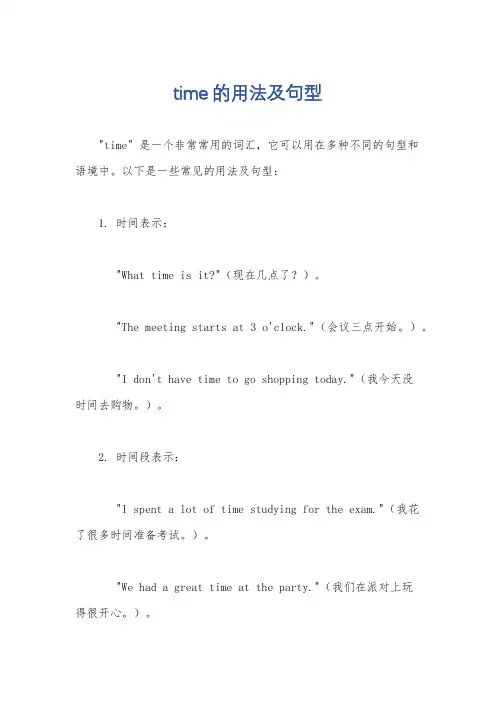 time 的用法及句型

"time" 是一个非常常用的词汇，它可以用在多种不同的句型和语境中。以下是一些常见的用法及句型：

1. 时间表示：

"What time is it?"（现在几点了？）。

"The meeting starts at 3 o'clock."（会议三点开始。）。

"I don't have time to go shopping today."（我今天没时间去购物。）。

2. 时间段表示：

"I spent a lot of time studying for the exam."（我花了很多时间准备考试。）。

"We had a great time at the party."（我们在派对上玩得很开心。）。